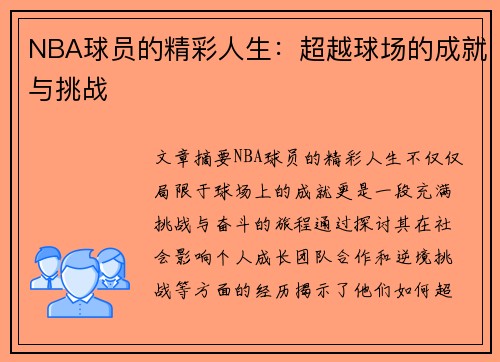 NBA球员的精彩人生：超越球场的成就与挑战

文章摘要NBA球员的精彩人生不仅仅局限于球场上的成就更是一段充满挑战与奋斗的旅程通过探讨其在社会影响个人成长团队合作和逆境挑战等方面的经历揭示了他们如何超